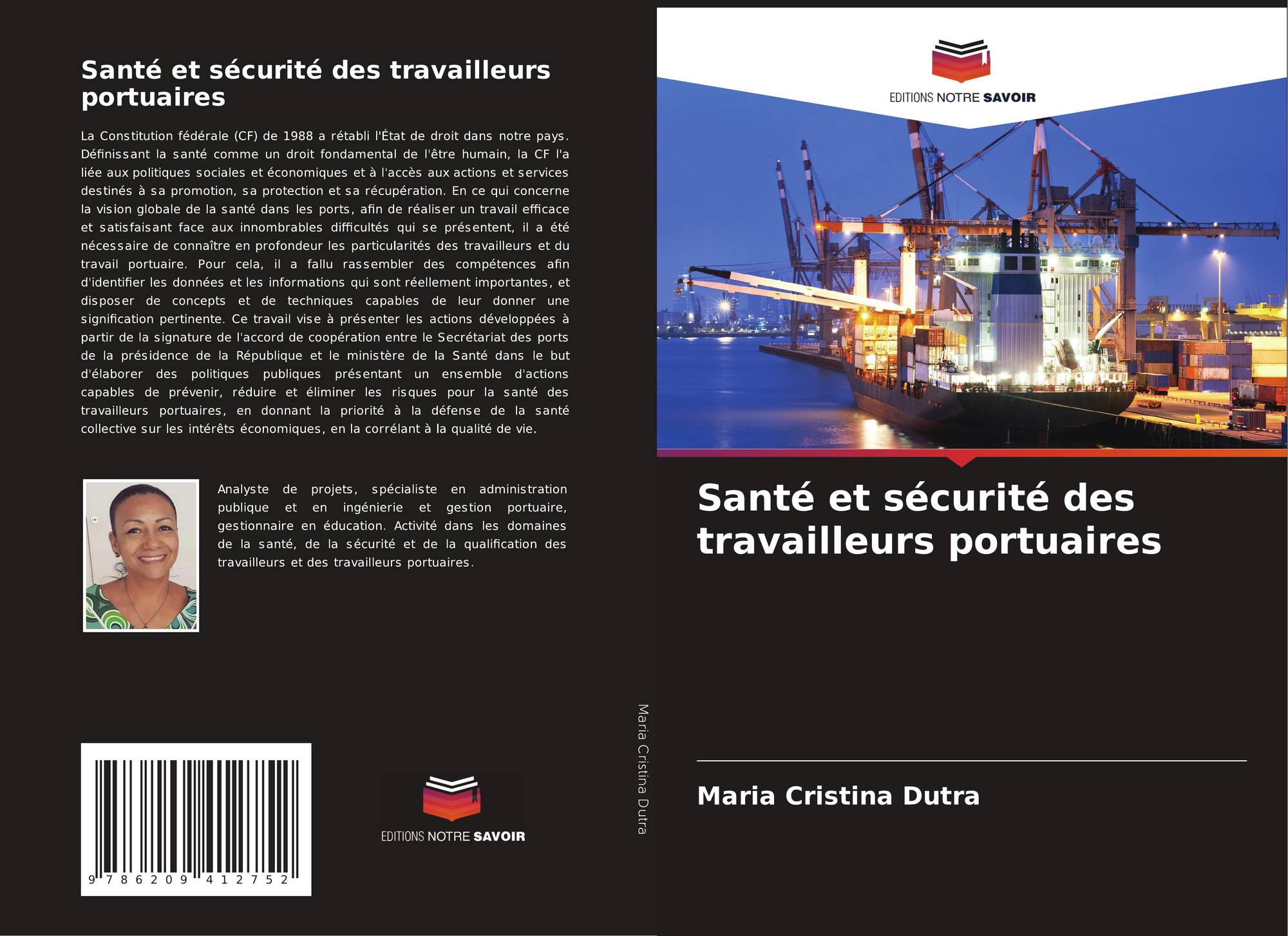 Santé et sécurité des travailleurs portuaires

La Constitution fédérale (CF) de 1988 a rétabli l'État de droit dans notre pays. Définissant la santé comme un droit fondamental de l'être humain, la CF l'a liée aux politiques sociales et économiques et à l'accès aux actions et services destinés à sa promotion, sa protection et sa récupération. En ce qui concerne la vision globale de la santé dans les ports, afin de réaliser un travail efficace et satisfaisant face aux innombrables difficultés qui se présentent, il a été nécessaire de connaître en profondeur les particularités des travailleurs et du travail portuaire. Pour cela, il a fallu rassembler des compétences afin d'identifier les données et les informations qui sont réellement importantes, et disposer de concepts et de techniques capables de leur donner une signification pertinente. Ce travail vise à présenter les actions développées à partir de la signature de l'accord de coopération entre le Secrétariat des ports de la présidence de la République et le ministère de la Santé dans le but d'élaborer des politiques publiques présentant un ensemble d'actions capables de prévenir, réduire et éliminer les risques pour la santé des travailleurs portuaires, en donnant la priorité à la défense de la santé collective sur les intérêts économiques, en la corrélant à la qualité de vie.

Analyste de projets, spécialiste en administration publique et en ingénierie et gestion portuaire, gestionnaire en éducation. Activité dans les domaines de la santé, de la sécurité et de la qualification des travailleurs et des travailleurs portuaires.

9 786209 412752

EDITIONS NOTRE SAVOIR

Maria Cristina Dutra

EDITIONS NOTRE SAVOIR

Santé et sécurité des travailleurs portuaires

Maria Cristina Dutra